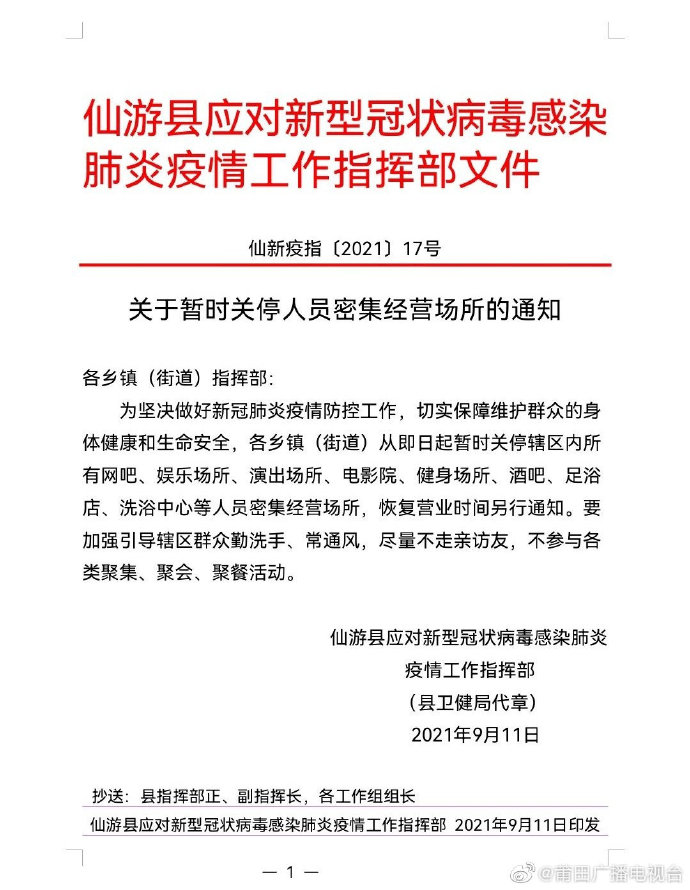 仙游县应对新型冠状病毒感染肺炎疫情工作指挥部文件

仙新疫指〔2021〕17号

关于暂时关停人员密集经营场所的通知

各乡镇（街道）指挥部：

为坚决做好新冠肺炎疫情防控工作，切实保障维护群众的身体健康和生命安全，各乡镇（街道）从即日起暂时关停辖区内所有网吧、娱乐场所、演出场所、电影院、健身场所、酒吧、足浴店、洗浴中心等人员密集经营场所，恢复营业时间另行通知。要加强引导辖区群众勤洗手、常通风，尽量不走亲访友，不参与各类聚集、聚会、聚餐活动。

仙游县应对新型冠状病毒感染肺炎疫情工作指挥部
（县卫健局代章）
2021年9月11日

抄送：县指挥部正、副指挥长，各工作组组长

仙游县应对新型冠状病毒感染肺炎疫情工作指挥部 2021年9月11日印发

— 1 —

@莆田广播电视台